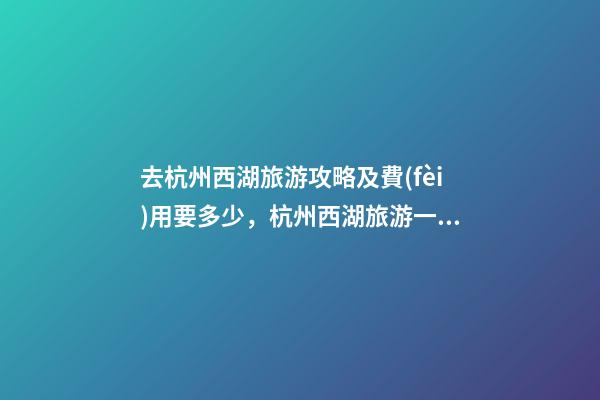 去杭州西湖旅游攻略及費(fèi)用要多少，杭州西湖旅游一...